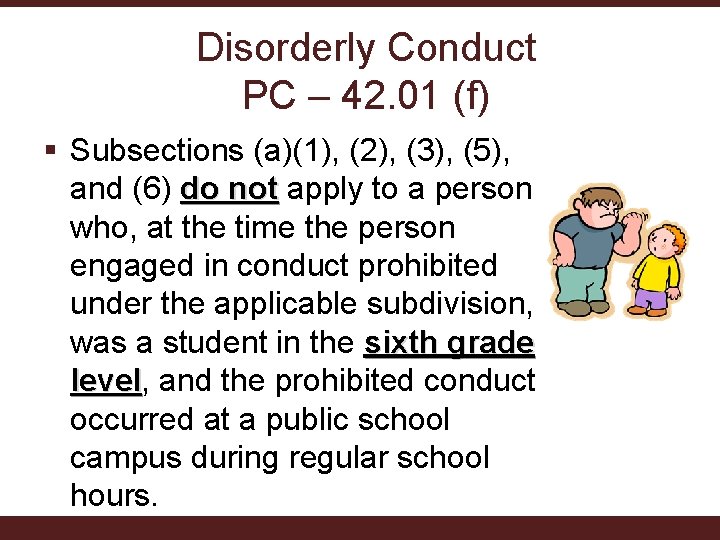 Disorderly Conduct
PC – 42.01 (f)

▪ Subsections (a)(1), (2), (3), (5), and (6) do not apply to a person who, at the time the person engaged in conduct prohibited under the applicable subdivision, was a student in the sixth grade level, and the prohibited conduct occurred at a public school campus during regular school hours.